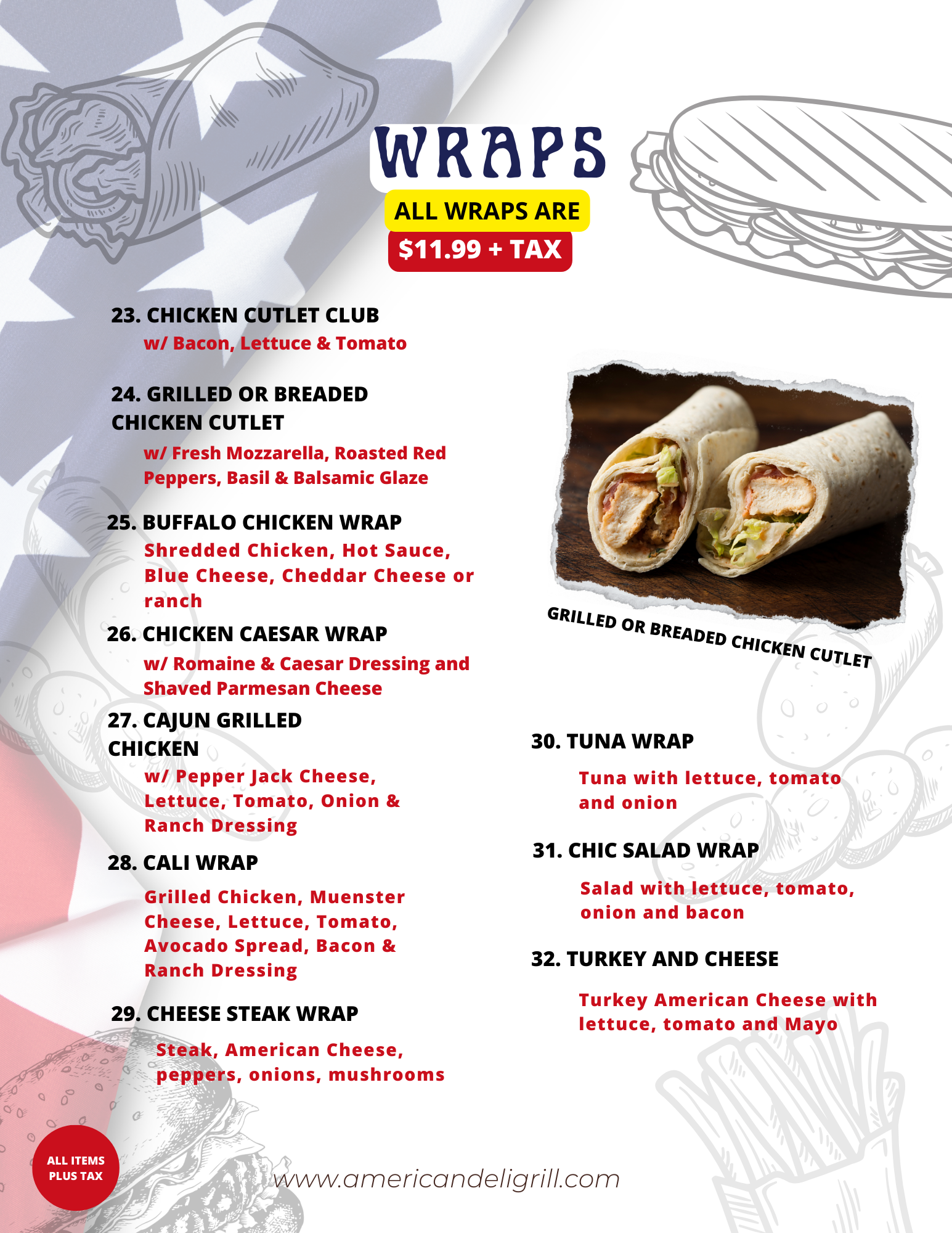 WRAPS

ALL WRAPS ARE

$11.99 + TAX

23. CHICKEN CUTLET CLUB

w/ Bacon, Lettuce & Tomato

24. GRILLED OR BREADED CHICKEN CUTLET

w/ Fresh Mozzarella, Roasted Red Peppers, Basil & Balsamic Glaze

25. BUFFALO CHICKEN WRAP

Shredded Chicken, Hot Sauce, Blue Cheese, Cheddar Cheese or ranch

26. CHICKEN CAESAR WRAP

w/ Romaine & Caesar Dressing and Shaved Parmesan Cheese

27. CAJUN GRILLED CHICKEN

w/ Pepper Jack Cheese, Lettuce, Tomato, Onion & Ranch Dressing

28. CALI WRAP

Grilled Chicken, Muenster Cheese, Lettuce, Tomato, Avocado Spread, Bacon & Ranch Dressing

29. CHEESE STEAK WRAP

Steak, American Cheese, peppers, onions, mushrooms

GRILLED OR BREADED CHICKEN CUTLET

30. TUNA WRAP

Tuna with lettuce, tomato and onion

31. CHIC SALAD WRAP

Salad with lettuce, tomato, onion and bacon

32. TURKEY AND CHEESE

Turkey American Cheese with lettuce, tomato and Mayo

ALL ITEMS PLUS TAX

www.americandeligrill.com